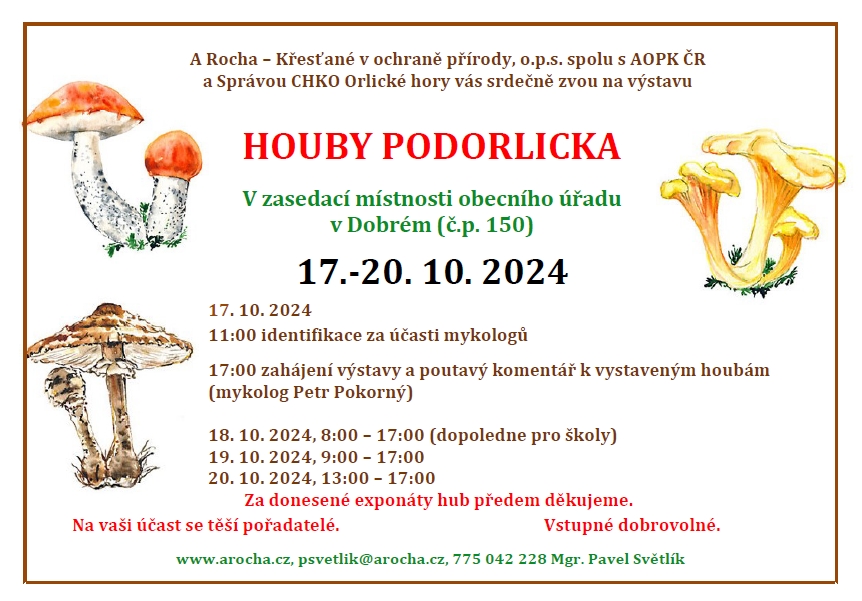 A Rocha – Křesťané v ochraně přírody, o.p.s. spolu s AOPK ČR a Správou CHKO Orlické hory vás srdečně zvou na výstavu

HOUBY PODORLICKA

V zasedací místnosti obecního úřadu v Dobrém (č.p. 150)

17.-20. 10. 2024

17. 10. 2024
11:00 identifikace za účasti mykologů

17:00 zahájení výstavy a poutavý komentář k vystaveným houbám (mykolog Petr Pokorný)

18. 10. 2024, 8:00 – 17:00 (dopoledne pro školy)
19. 10. 2024, 9:00 – 17:00
20. 10. 2024, 13:00 – 17:00

Za donesené exponáty hub předem děkujeme.

Na vaši účast se těší pořadatelé.

Vstupné dobrovolné.

www.arocha.cz, psvetlik@arocha.cz, 775 042 228 Mgr. Pavel Světlík